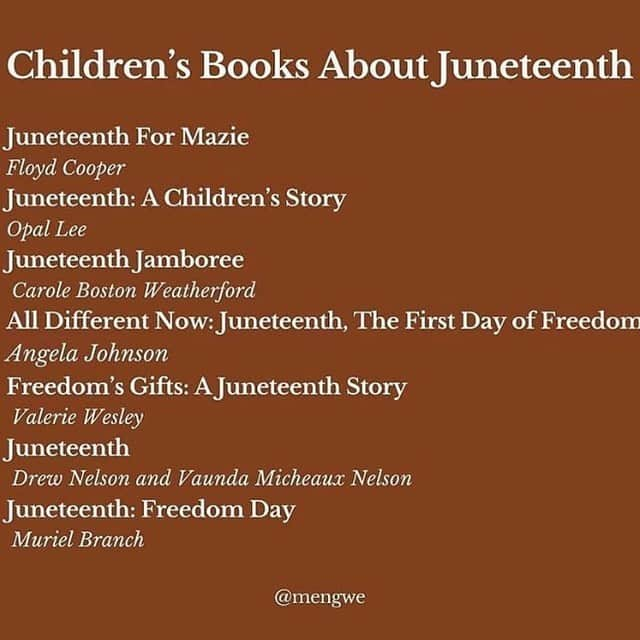 Children's Books About Juneteenth

Juneteenth For Mazie
Floyd Cooper

Juneteenth: A Children's Story
Opal Lee

Juneteenth Jamboree
Carole Boston Weatherford

All Different Now: Juneteenth, The First Day of Freedom
Angela Johnson

Freedom's Gifts: A Juneteenth Story
Valerie Wesley

Juneteenth
Drew Nelson and Vaunda Micheaux Nelson

Juneteenth: Freedom Day
Muriel Branch

@mengwe